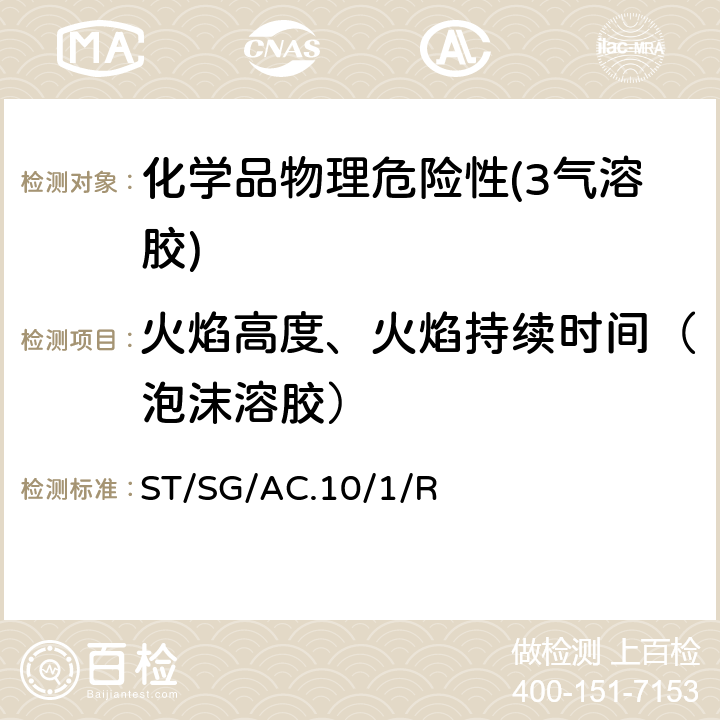 MA CNAS ilac-MRA

检测对象： 化学品物理危险性(3气溶胶)

检测项目： 火焰高度、火焰持续时间（泡沫溶胶）

检测标准： ST/SG/AC.10/1/R

百检 Baijiantest.com

做检测 上百检
400-151-7153